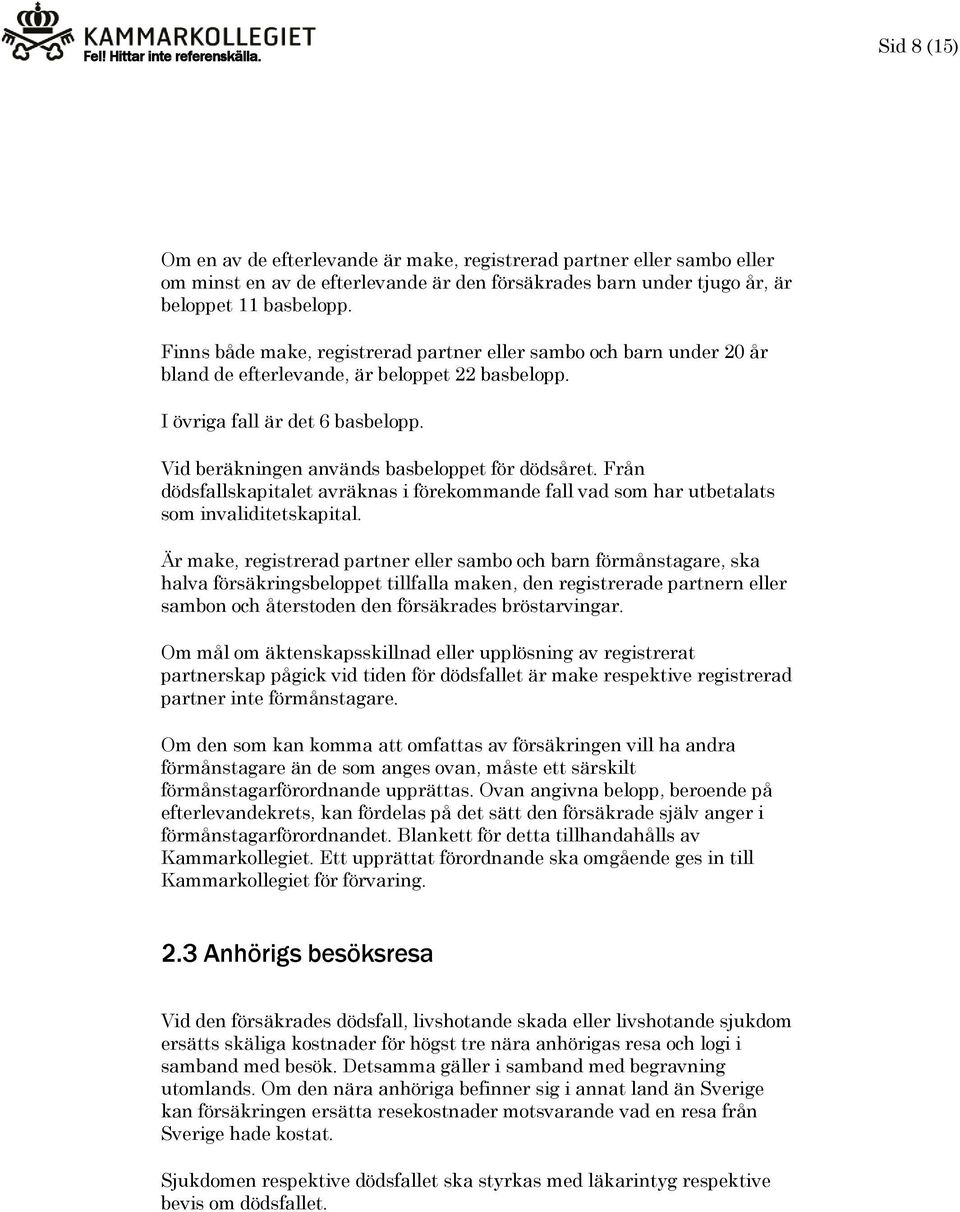 KAMMARKOLLEGIET
Fel! Hittar inte referenskälla.

Sid 8 (15)

Om en av de efterlevande är make, registrerad partner eller sambo eller om minst en av de efterlevande är den försäkrades barn under tjugo år, är beloppet 11 basbelopp.

Finns både make, registrerad partner eller sambo och barn under 20 år bland de efterlevande, är beloppet 22 basbelopp.

I övriga fall är det 6 basbelopp.

Vid beräkningen används basbeloppet för dödsåret. Från dödsfallskapitalet avräknas i förekommande fall vad som har utbetalats som invaliditetskapital.

Är make, registrerad partner eller sambo och barn förmånstagare, ska halva försäkringsbeloppet tillfalla maken, den registrerade partnern eller sambon och återstoden den försäkrades bröstarvingar.

Om mål om äktenskapsskillnad eller upplösning av registrerat partnerskap pågick vid tiden för dödsfallet är make respektive registrerad partner inte förmånstagare.

Om den som kan komma att omfattas av försäkringen vill ha andra förmånstagare än de som anges ovan, måste ett särskilt förmånstagarförordnande upprättas. Ovan angivna belopp, beroende på efterlevandekrets, kan fördelas på det sätt den försäkrade själv anger i förmånstagarförordnandet. Blankett för detta tillhandahålls av Kammarkollegiet. Ett upprättat förordnande ska omgående ges in till Kammarkollegiet för förvaring.

2.3 Anhörigs besöksresa

Vid den försäkrades dödsfall, livshotande skada eller livshotande sjukdom ersätts skäliga kostnader för högst tre nära anhörigas resa och logi i samband med besök. Detsamma gäller i samband med begravning utomlands. Om den nära anhöriga befinner sig i annat land än Sverige kan försäkringen ersätta resekostnader motsvarande vad en resa från Sverige hade kostat.

Sjukdomen respektive dödsfallet ska styrkas med läkarintyg respektive bevis om dödsfallet.